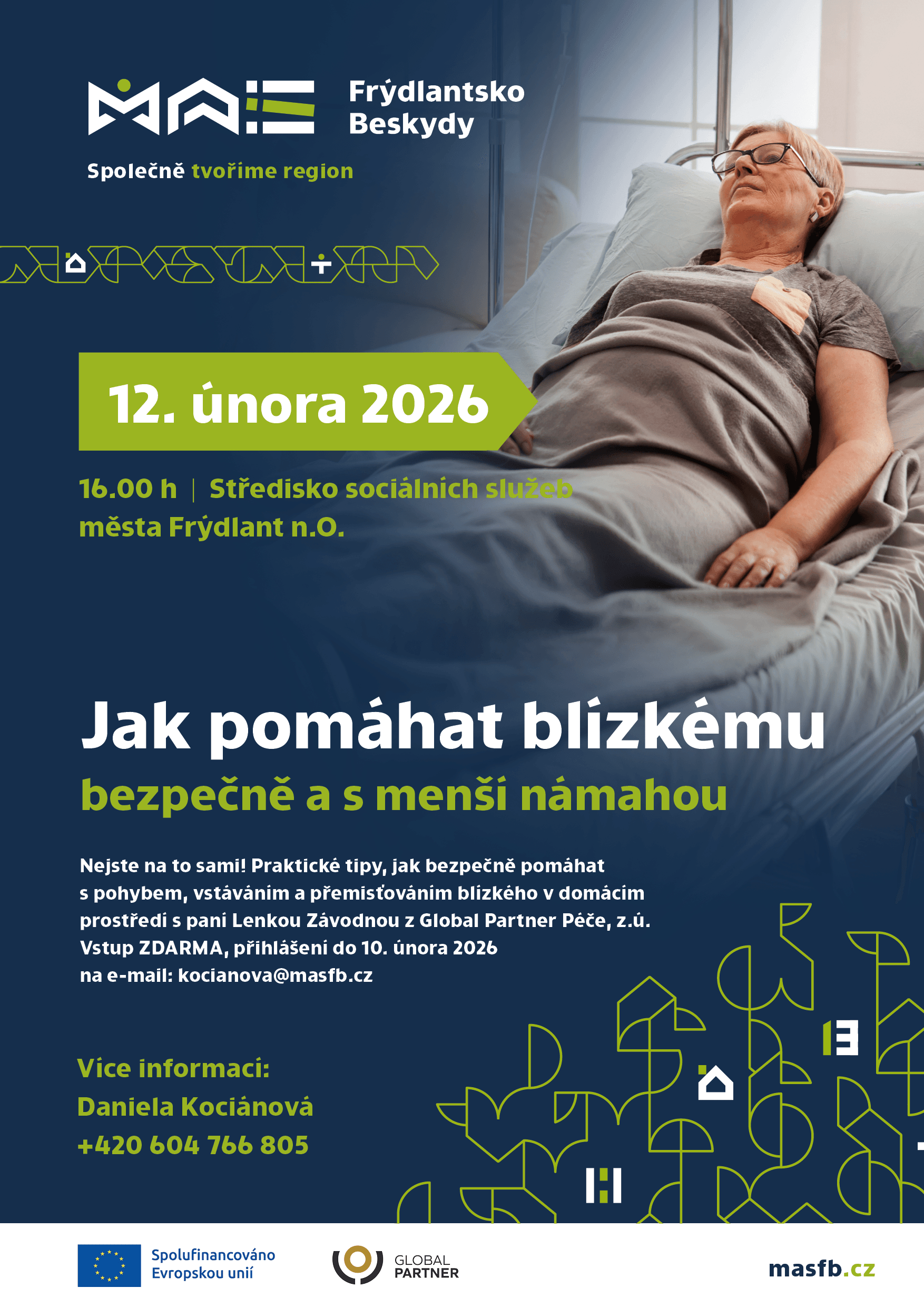 MAS Frýdlantsko Beskydy

Společně tvoříme region

12. února 2026

16.00 h | Středisko sociálních služeb města Frýdlant n.O.

Jak pomáhat blízkému

bezpečně a s menší námahou

Nejste na to sami! Praktické tipy, jak bezpečně pomáhat s pohybem, vstáváním a přemisťováním blízkého v domácím prostředí s paní Lenkou Závodnou z Global Partner Péče, z.ú.
Vstup ZDARMA, přihlášení do 10. února 2026
na e-mail: kocianova@masfb.cz

Více informací:
Daniela Kociánová
+420 604 766 805

Spolufinancováno Evropskou unií

GLOBAL PARTNER

masfb.cz